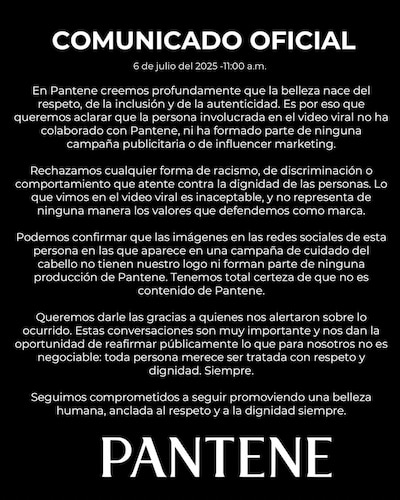 COMUNICADO OFICIAL

6 de julio del 2025 -11:00 a.m.

En Pantene creemos profundamente que la belleza nace del respeto, de la inclusión y de la autenticidad. Es por eso que queremos aclarar que la persona involucrada en el video viral no ha colaborado con Pantene, ni ha formado parte de ninguna campaña publicitaria o de influencer marketing.

Rechazamos cualquier forma de racismo, de discriminación o comportamiento que atente contra la dignidad de las personas. Lo que vimos en el video viral es inaceptable, y no representa de ninguna manera los valores que defendemos como marca.

Podemos confirmar que las imágenes en las redes sociales de esta persona en las que aparece en una campaña de cuidado del cabello no tienen nuestro logo ni forman parte de ninguna producción de Pantene. Tenemos total certeza de que no es contenido de Pantene.

Queremos darle las gracias a quienes nos alertaron sobre lo ocurrido. Estas conversaciones son muy importante y nos dan la oportunidad de reafirmar públicamente lo que para nosotros no es negociable: toda persona merece ser tratada con respeto y dignidad. Siempre.

Seguimos comprometidos a seguir promoviendo una belleza humana, anclada al respeto y a la dignidad siempre.

PANTENE